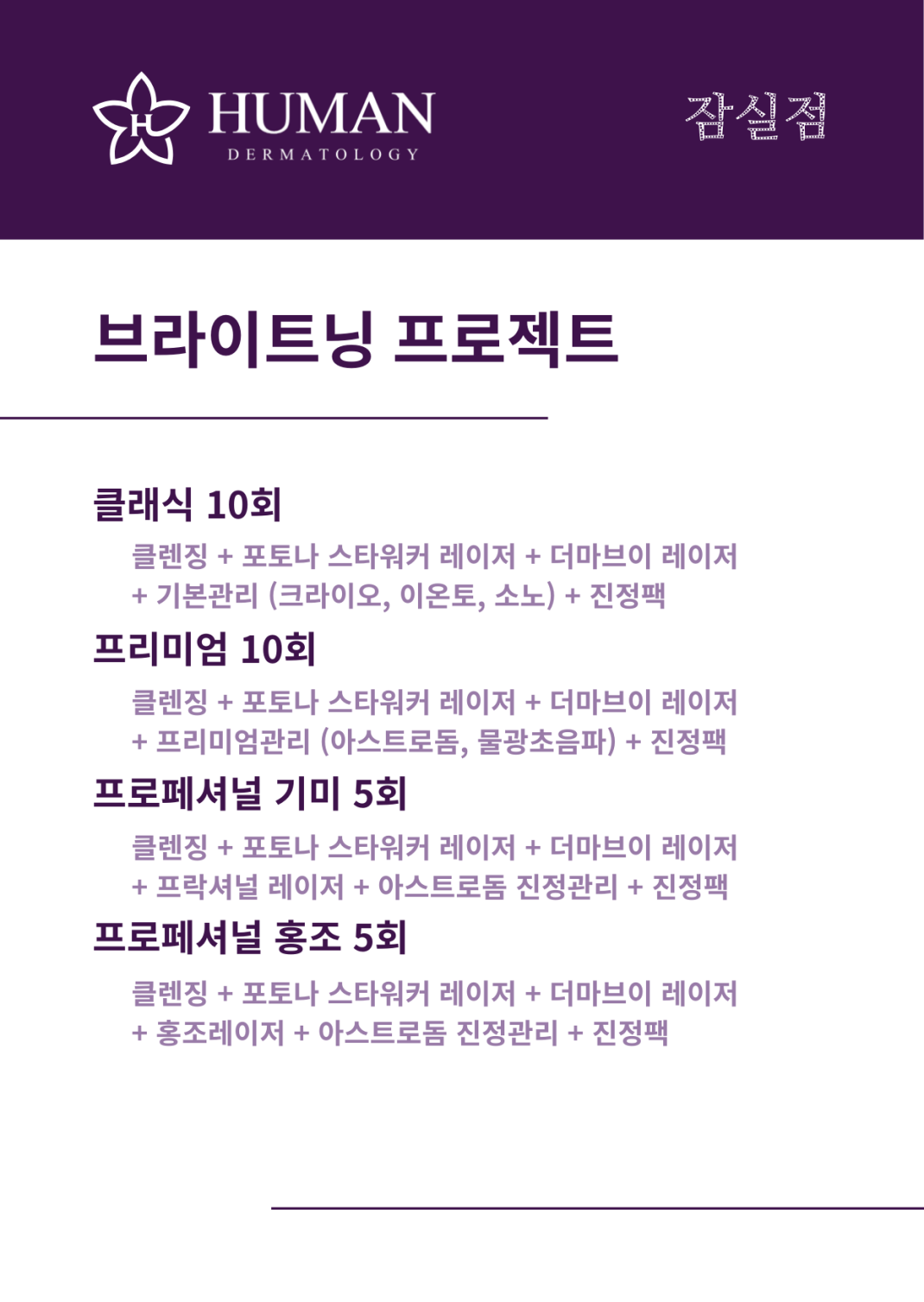 HUMAN
DERMATOLOGY

잠실점

브라이트닝 프로젝트

클래식 10회

클렌징 + 포토나 스타워커 레이저 + 더마브이 레이저 + 기본관리 (크라이오, 이온토, 소노) + 진정팩

프리미엄 10회

클렌징 + 포토나 스타워커 레이저 + 더마브이 레이저 + 프리미엄관리 (아스트로돔, 물광초음파) + 진정팩

프로페셔널 기미 5회

클렌징 + 포토나 스타워커 레이저 + 더마브이 레이저 + 프락셔널 레이저 + 아스트로돔 진정관리 + 진정팩

프로페셔널 홍조 5회

클렌징 + 포토나 스타워커 레이저 + 더마브이 레이저 + 홍조레이저 + 아스트로돔 진정관리 + 진정팩